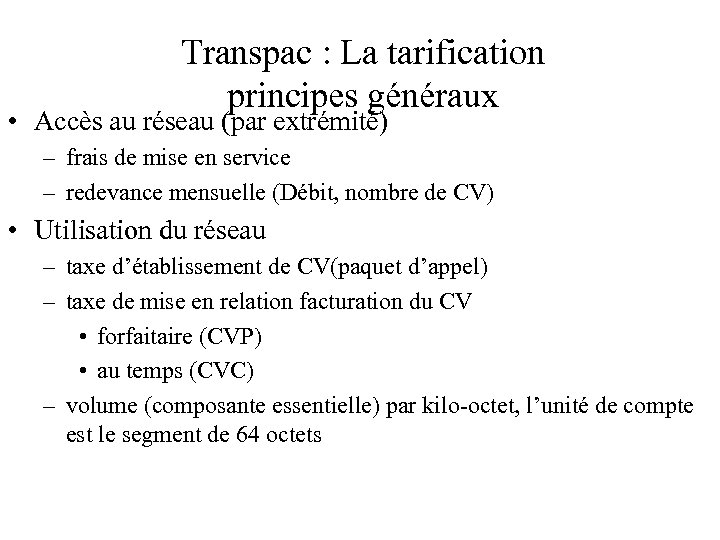 Transpac : La tarification
principes généraux

• Accès au réseau (par extrémité)
– frais de mise en service
– redevance mensuelle (Débit, nombre de CV)

• Utilisation du réseau
– taxe d’établissement de CV(paquet d’appel)
– taxe de mise en relation facturation du CV
• forfaitaire (CVP)
• au temps (CVC)
– volume (composante essentielle) par kilo-octet, l’unité de compte est le segment de 64 octets